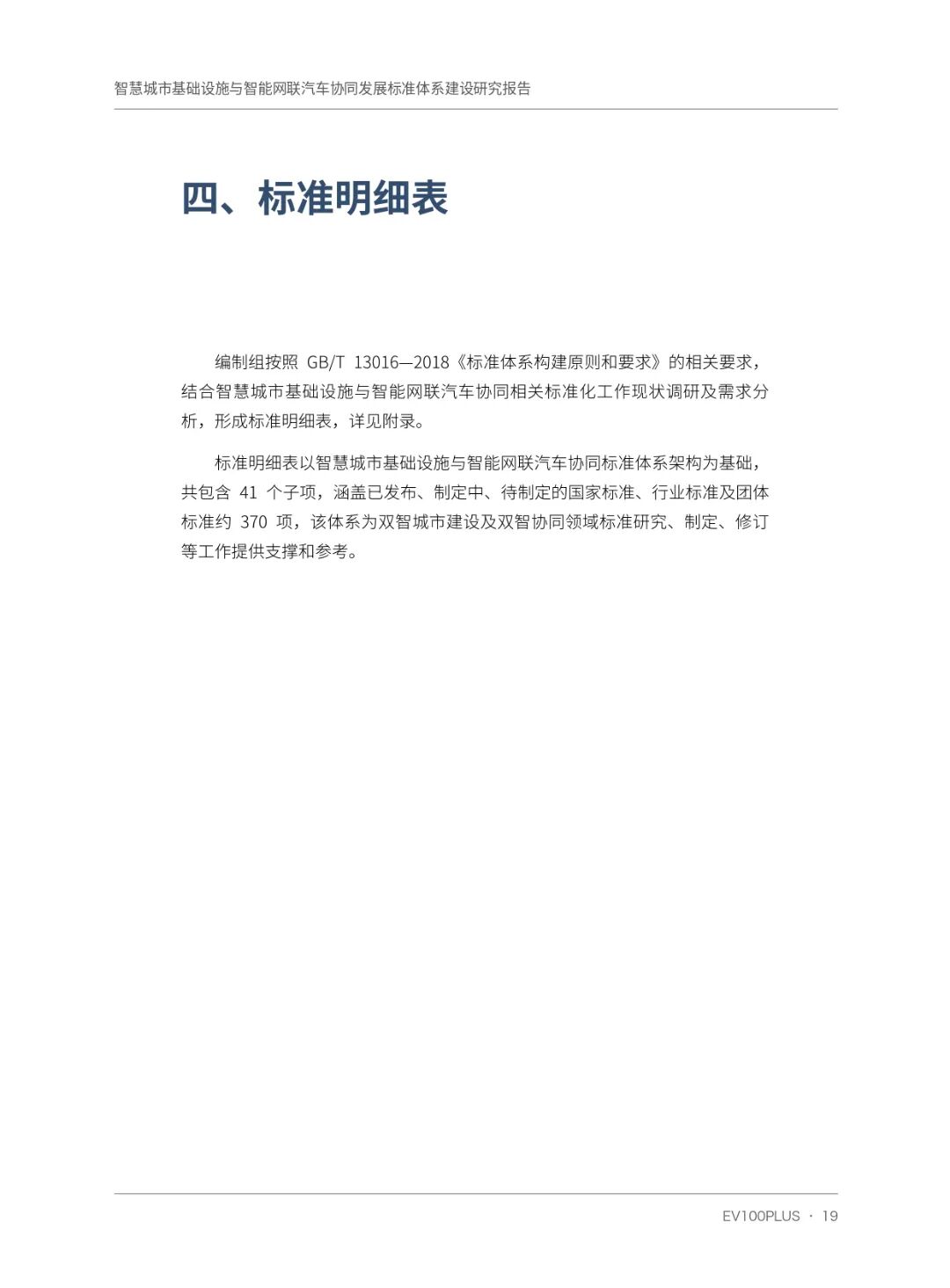 智慧城市基础设施与智能网联汽车协同发展标准体系建设研究报告

四、标准明细表

编制组按照 GB/T 13016—2018《标准体系构建原则和要求》的相关要求，结合智慧城市基础设施与智能网联汽车协同相关标准化工作现状调研及需求分析，形成标准明细表，详见附录。

标准明细表以智慧城市基础设施与智能网联汽车协同标准体系架构为基础，共包含 41 个子项，涵盖已发布、制定中、待制定的国家标准、行业标准及团体标准约 370 项，该体系为双智城市建设及双智协同领域标准研究、制定、修订等工作提供支撑和参考。

EV100PLUS · 19